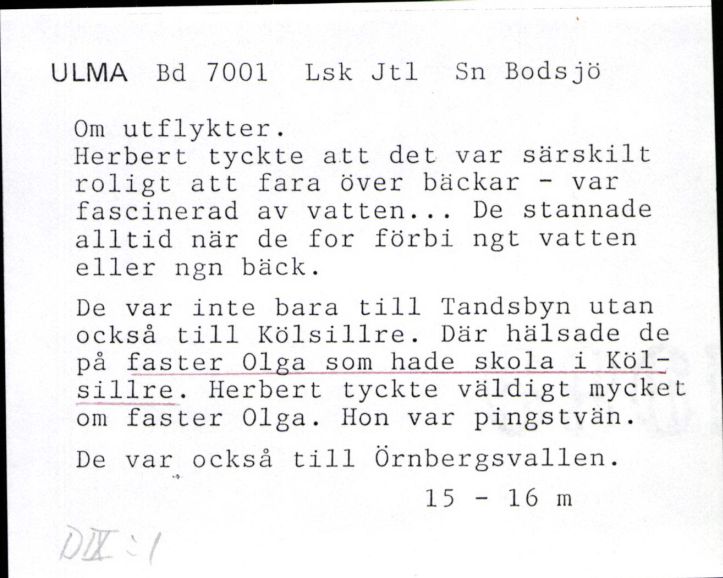 ULMA Bd 7001 Lsk Jtl Sn Bodsjö

Om utflykter.
Herbert tyckte att det var särskilt roligt att fara över bäckar - var fascinerad av vatten... De stannade alltid när de for förbi ngt vatten eller ngn bäck.

De var inte bara till Tandsbyn utan också till Kölsillre. Där hälsade de på faster Olga som hade skola i Kölsillre. Herbert tyckte väldigt mycket om faster Olga. Hon var pingstvän.

De var också till Örnbergsvallen.

15 - 16 m

DIX:1